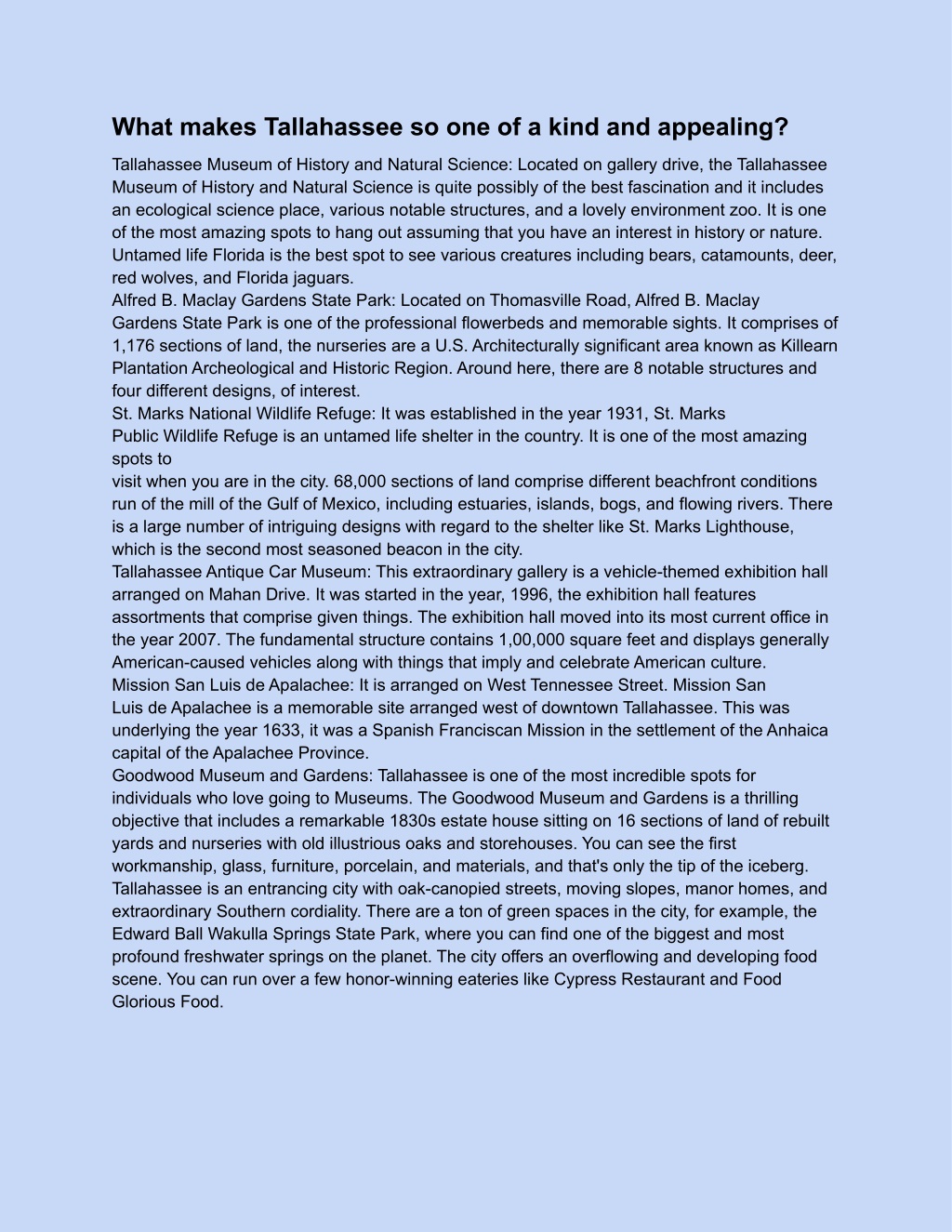 What makes Tallahassee so one of a kind and appealing?

Tallahassee Museum of History and Natural Science: Located on gallery drive, the Tallahassee Museum of History and Natural Science is quite possibly of the best fascination and it includes an ecological science place, various notable structures, and a lovely environment zoo. It is one of the most amazing spots to hang out assuming that you have an interest in history or nature. Untamed life Florida is the best spot to see various creatures including bears, catamounts, deer, red wolves, and Florida jaguars.

Alfred B. Maclay Gardens State Park: Located on Thomasville Road, Alfred B. Maclay Gardens State Park is one of the professional flowerbeds and memorable sights. It comprises of 1,176 sections of land, the nurseries are a U.S. Architecturally significant area known as Killearn Plantation Archeological and Historic Region. Around here, there are 8 notable structures and four different designs, of interest.

St. Marks National Wildlife Refuge: It was established in the year 1931, St. Marks Public Wildlife Refuge is an untamed life shelter in the country. It is one of the most amazing spots to visit when you are in the city. 68,000 sections of land comprise different beachfront conditions run of the mill of the Gulf of Mexico, including estuaries, islands, bogs, and flowing rivers. There is a large number of intriguing designs with regard to the shelter like St. Marks Lighthouse, which is the second most seasoned beacon in the city.

Tallahassee Antique Car Museum: This extraordinary gallery is a vehicle-themed exhibition hall arranged on Mahan Drive. It was started in the year, 1996, the exhibition hall features assortments that comprise given things. The exhibition hall moved into its most current office in the year 2007. The fundamental structure contains 1,00,000 square feet and displays generally American-caused vehicles along with things that imply and celebrate American culture.

Mission San Luis de Apalachee: It is arranged on West Tennessee Street. Mission San Luis de Apalachee is a memorable site arranged west of downtown Tallahassee. This was underlying the year 1633, it was a Spanish Franciscan Mission in the settlement of the Anhaica capital of the Apalachee Province.

Goodwood Museum and Gardens: Tallahassee is one of the most incredible spots for individuals who love going to Museums. The Goodwood Museum and Gardens is a thrilling objective that includes a remarkable 1830s estate house sitting on 16 sections of land of rebuilt yards and nurseries with old illustrious oaks and storehouses. You can see the first workmanship, glass, furniture, porcelain, and materials, and that's only the tip of the iceberg.

Tallahassee is an entrancing city with oak-canopied streets, moving slopes, manor homes, and extraordinary Southern cordiality. There are a ton of green spaces in the city, for example, the Edward Ball Wakulla Springs State Park, where you can find one of the biggest and most profound freshwater springs on the planet. The city offers an overflowing and developing food scene. You can run over a few honor-winning eateries like Cypress Restaurant and Food Glorious Food.